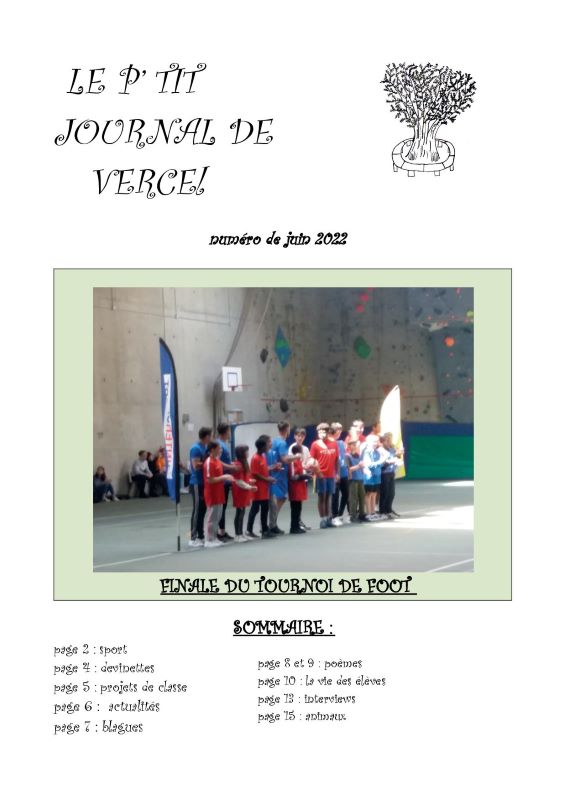 LE P' TIT
JOURNAL DE
VERCEL

numéro de juin 2022

FINALE DU TOURNOI DE FOOT

SOMMAIRE :

page 2 : sport
page 4 : devinettes
page 5 : projets de classe
page 6 : actualités
page 7 : blagues

page 8 et 9 : poèmes
page 10 : la vie des élèves
page 13 : interviews
page 15 : animaux